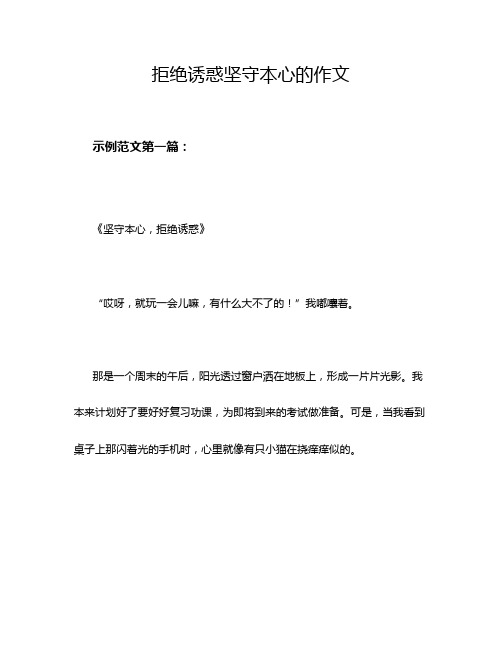 拒绝诱惑坚守本心的作文

示例范文第一篇：

《坚守本心，拒绝诱惑》

“哎呀，就玩一会儿嘛，有什么大不了的！”我嘟囔着。

那是一个周末的午后，阳光透过窗户洒在地板上，形成一片片光影。我本来计划好了要好好复习功课，为即将到来的考试做准备。可是，当我看到桌子上那闪着光的手机时，心里就像有只小猫在挠痒痒似的。